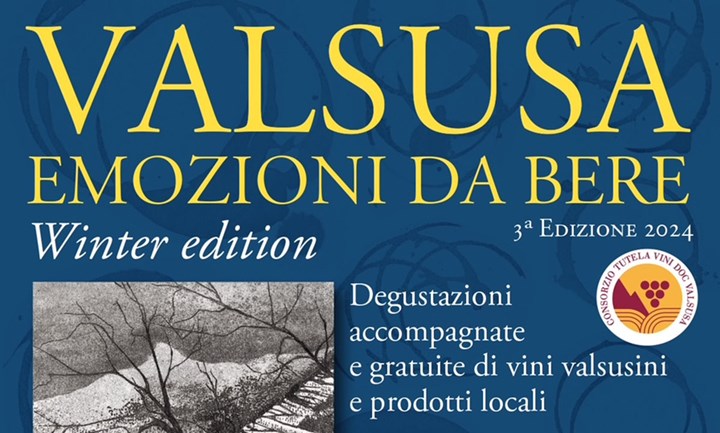 VALSUSA
EMOZIONI DA BERE
Winter edition
3ª Edizione 2024

CONSORZIO TUTELA VINI DOC VALSUSA

Degustazioni accompagnate e gratuite di vini valsusini e prodotti locali